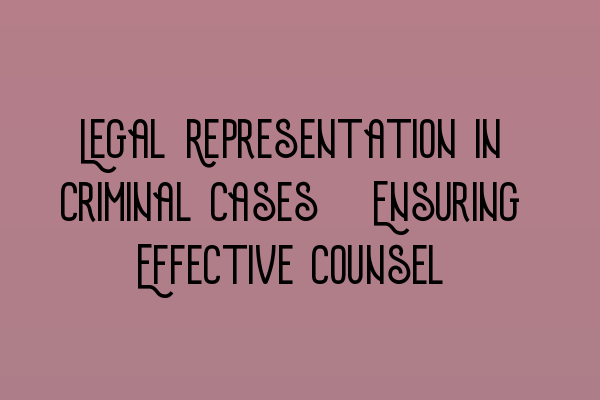 Legal Representation in Criminal Cases Ensuring Effective Counsel